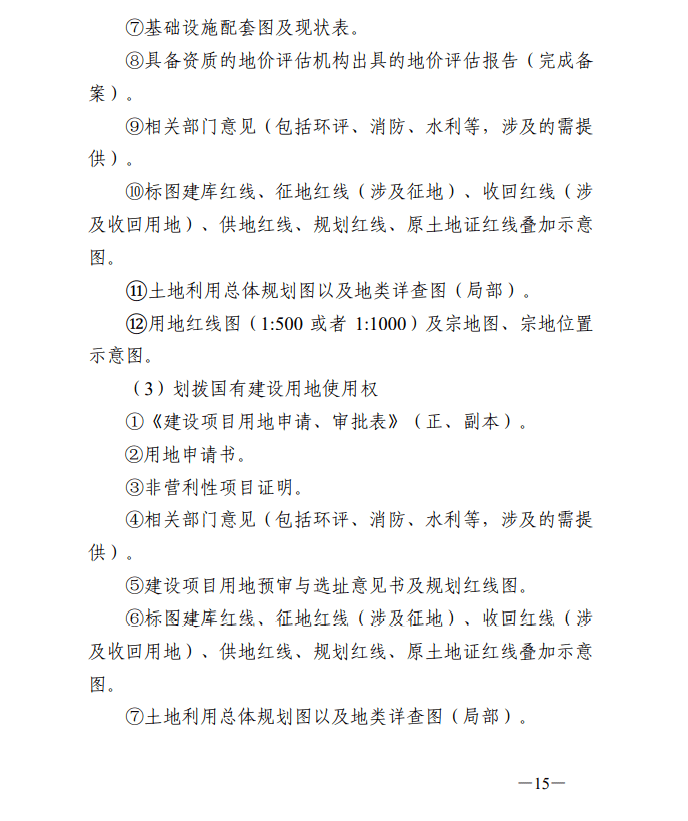 ⑦基础设施配套图及现状表。

⑧具备资质的地价评估机构出具的地价评估报告（完成备案）。

⑨相关部门意见（包括环评、消防、水利等，涉及的需提供）。

⑩标图建库红线、征地红线（涉及征地）、收回红线（涉及收回用地）、供地红线、规划红线、原土地证红线叠加示意图。

⑪土地利用总体规划图以及地类详查图（局部）。

⑫用地红线图（1:500 或者 1:1000）及宗地图、宗地位置示意图。

（3）划拨国有建设用地使用权

①《建设项目用地申请、审批表》（正、副本）。

②用地申请书。

③非营利性项目证明。

④相关部门意见（包括环评、消防、水利等，涉及的需提供）。

⑤建设项目用地预审与选址意见书及规划红线图。

⑥标图建库红线、征地红线（涉及征地）、收回红线（涉及收回用地）、供地红线、规划红线、原土地证红线叠加示意图。

⑦土地利用总体规划图以及地类详查图（局部）。

—15—